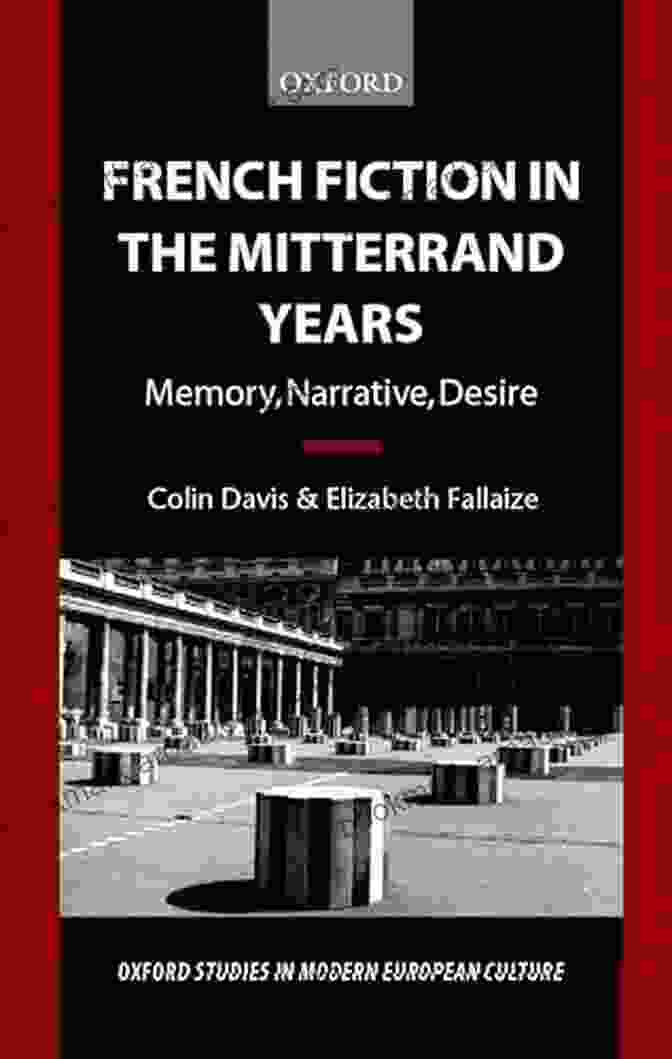 OXFORD

FRENCH FICTION IN THE MITTERRAND YEARS

Memory, Narrative, Desire

Colin Davis & Elizabeth Fallaize

OXFORD STUDIES IN MODERN EUROPEAN CULTURE